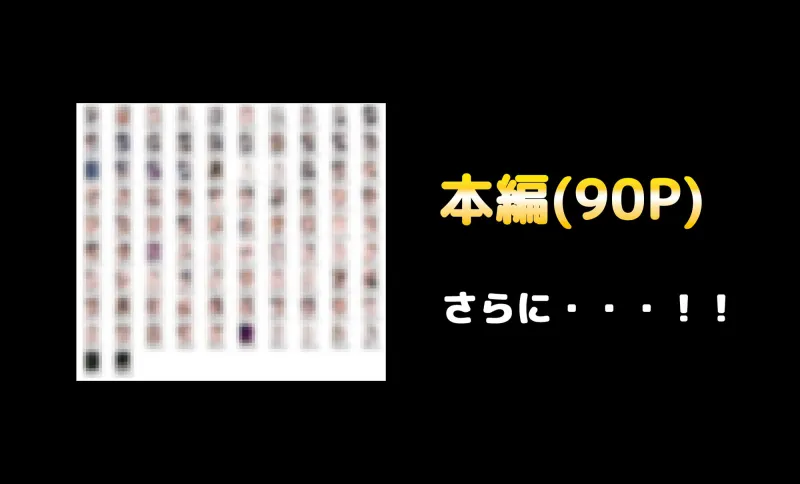 本編(90P)

さらに・・・！！